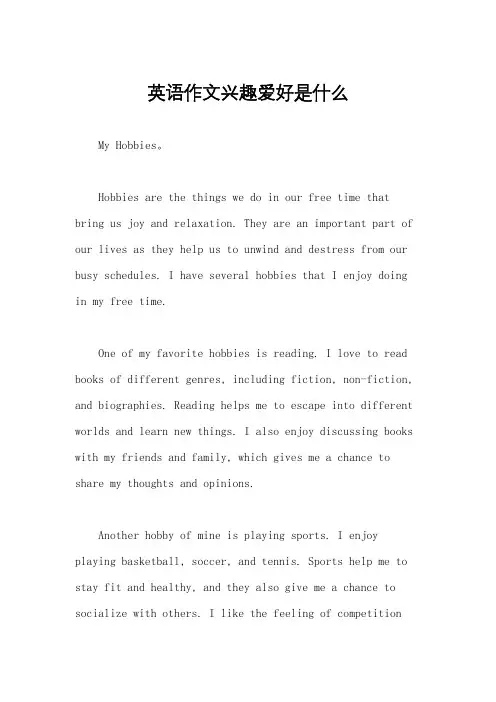 英语作文兴趣爱好是什么

My Hobbies。

Hobbies are the things we do in our free time that bring us joy and relaxation. They are an important part of our lives as they help us to unwind and destress from our busy schedules. I have several hobbies that I enjoy doing in my free time.

One of my favorite hobbies is reading. I love to read books of different genres, including fiction, non-fiction, and biographies. Reading helps me to escape into different worlds and learn new things. I also enjoy discussing books with my friends and family, which gives me a chance to share my thoughts and opinions.

Another hobby of mine is playing sports. I enjoy playing basketball, soccer, and tennis. Sports help me to stay fit and healthy, and they also give me a chance to socialize with others. I like the feeling of competition